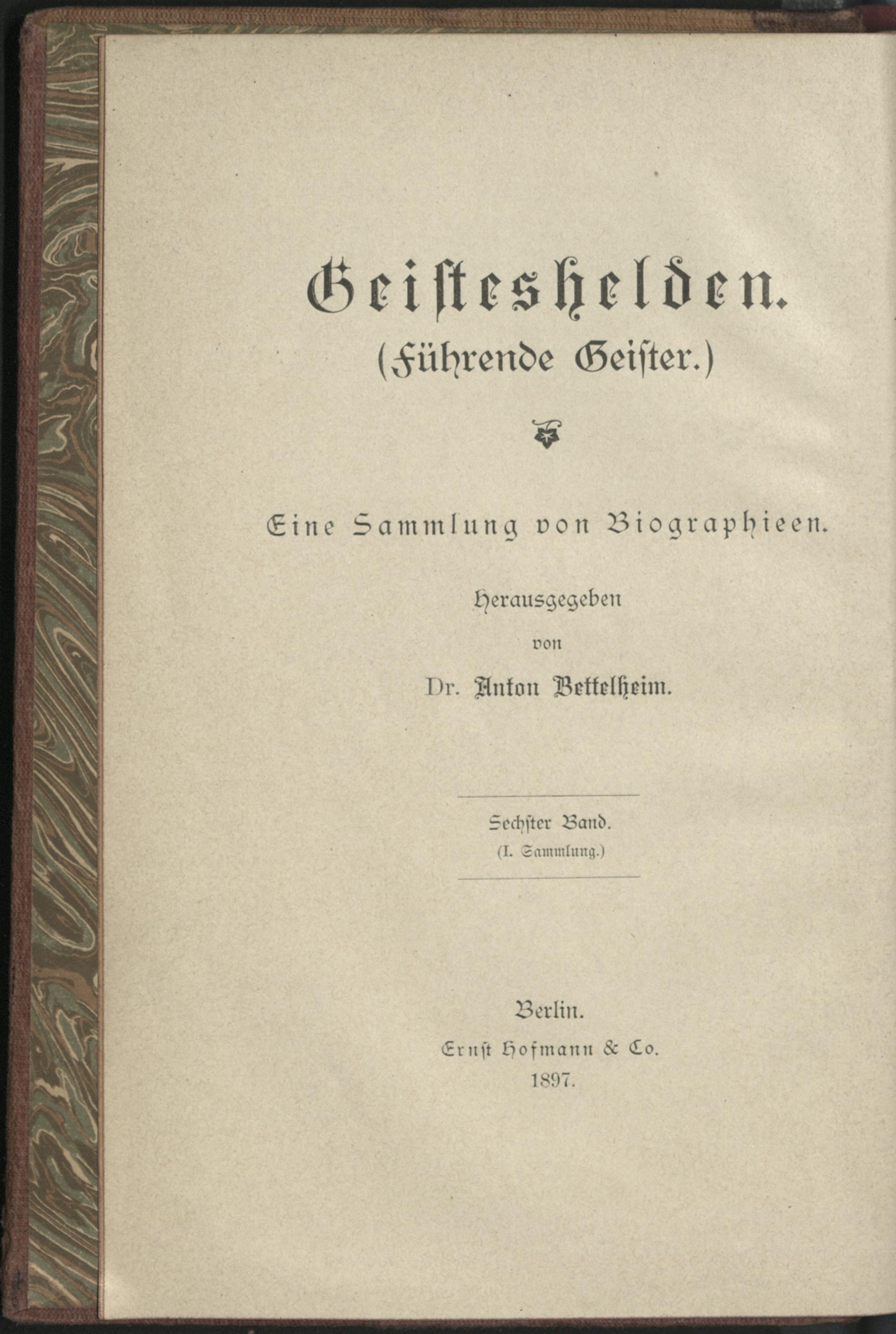 Geisteshelden.
(Führende Geister.)

Eine Sammlung von Biographieen.

Herausgegeben
von
Dr. Anton Bettelheim.

Sechster Band.
(I. Sammlung.)

Berlin.
Ernst Hofmann & Co.
1897.